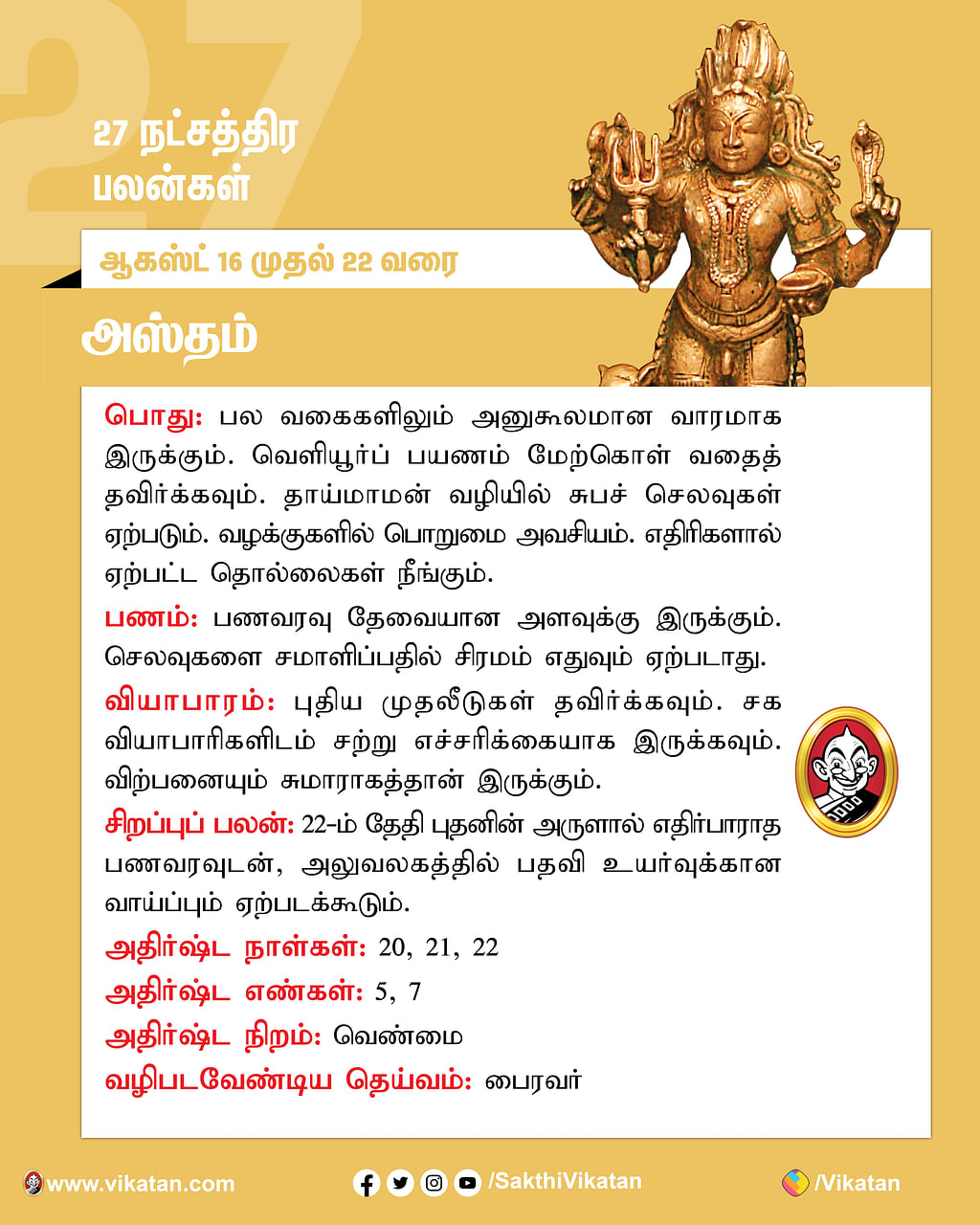 27

27 நட்சத்திர பலன்கள்

ஆகஸ்ட் 16 முதல் 22 வரை

அஸ்தம்

பொது: பல வகைகளிலும் அனுகூலமான வாரமாக இருக்கும். வெளியூர்ப் பயணம் மேற்கொள் வதைத் தவிர்க்கவும். தாய்மாமன் வழியில் சுபச் செலவுகள் ஏற்படும். வழக்குகளில் பொறுமை அவசியம். எதிரிகளால் ஏற்பட்ட தொல்லைகள் நீங்கும்.

பணம்: பணவரவு தேவையான அளவுக்கு இருக்கும். செலவுகளை சமாளிப்பதில் சிரமம் எதுவும் ஏற்படாது.

வியாபாரம்: புதிய முதலீடுகள் தவிர்க்கவும். சக வியாபாரிகளிடம் சற்று எச்சரிக்கையாக இருக்கவும். விற்பனையும் சுமாராகத்தான் இருக்கும்.

சிறப்புப் பலன்: 22-ம் தேதி புதனின் அருளால் எதிர்பாராத பணவரவுடன், அலுவலகத்தில் பதவி உயர்வுக்கான வாய்ப்பும் ஏற்படக்கூடும்.

அதிர்ஷ்ட நாள்கள்: 20, 21, 22

அதிர்ஷ்ட எண்கள்: 5, 7

அதிர்ஷ்ட நிறம்: வெண்மை

வழிபடவேண்டிய தெய்வம்: பைரவர்

www.vikatan.com /SakthiVikatan /Vikatan